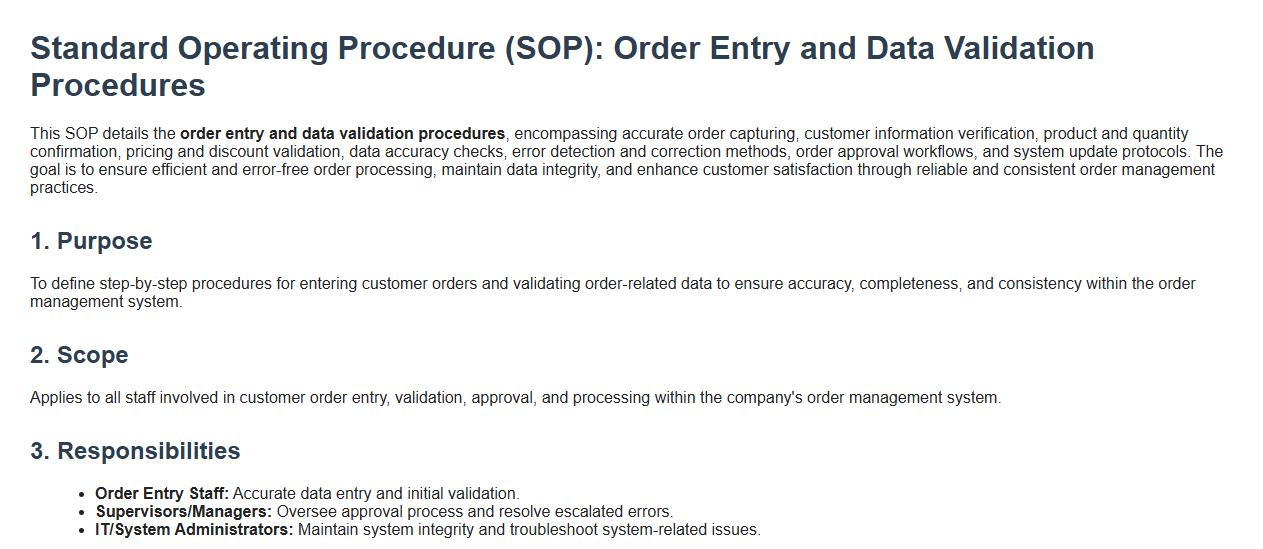 Standard Operating Procedure (SOP): Order Entry and Data Validation Procedures

This SOP details the order entry and data validation procedures, encompassing accurate order capturing, customer information verification, product and quantity confirmation, pricing and discount validation, data accuracy checks, error detection and correction methods, order approval workflows, and system update protocols. The goal is to ensure efficient and error-free order processing, maintain data integrity, and enhance customer satisfaction through reliable and consistent order management practices.

1. Purpose

To define step-by-step procedures for entering customer orders and validating order-related data to ensure accuracy, completeness, and consistency within the order management system.

2. Scope

Applies to all staff involved in customer order entry, validation, approval, and processing within the company's order management system.

3. Responsibilities

• Order Entry Staff: Accurate data entry and initial validation.
• Supervisors/Managers: Oversee approval process and resolve escalated errors.
• IT/System Administrators: Maintain system integrity and troubleshoot system-related issues.